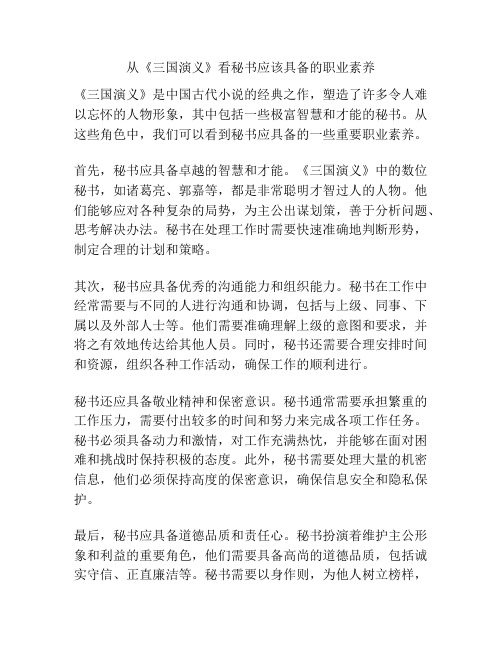 从《三国演义》看秘书应该具备的职业素养

《三国演义》是中国古代小说的经典之作，塑造了许多令人难以忘怀的人物形象，其中包括一些极富智慧和才能的秘书。从这些角色中，我们可以看到秘书应具备的一些重要职业素养。

首先，秘书应具备卓越的智慧和才能。《三国演义》中的数位秘书，如诸葛亮、郭嘉等，都是非常聪明才智过人的人物。他们能够应对各种复杂的局势，为主公出谋划策，善于分析问题、思考解决办法。秘书在处理工作时需要快速准确地判断形势，制定合理的计划和策略。

其次，秘书应具备优秀的沟通能力和组织能力。秘书在工作中经常需要与不同的人进行沟通和协调，包括与上级、同事、下属以及外部人士等。他们需要准确理解上级的意图和要求，并将之有效地传达给其他人员。同时，秘书还需要合理安排时间和资源，组织各种工作活动，确保工作的顺利进行。

秘书还应具备敬业精神和保密意识。秘书通常需要承担繁重的工作压力，需要付出较多的时间和努力来完成各项工作任务。秘书必须具备动力和激情，对工作充满热忱，并能够在面对困难和挑战时保持积极的态度。此外，秘书需要处理大量的机密信息，他们必须保持高度的保密意识，确保信息安全和隐私保护。

最后，秘书应具备道德品质和责任心。秘书扮演着维护主公形象和利益的重要角色，他们需要具备高尚的道德品质，包括诚实守信、正直廉洁等。秘书需要以身作则，为他人树立榜样，